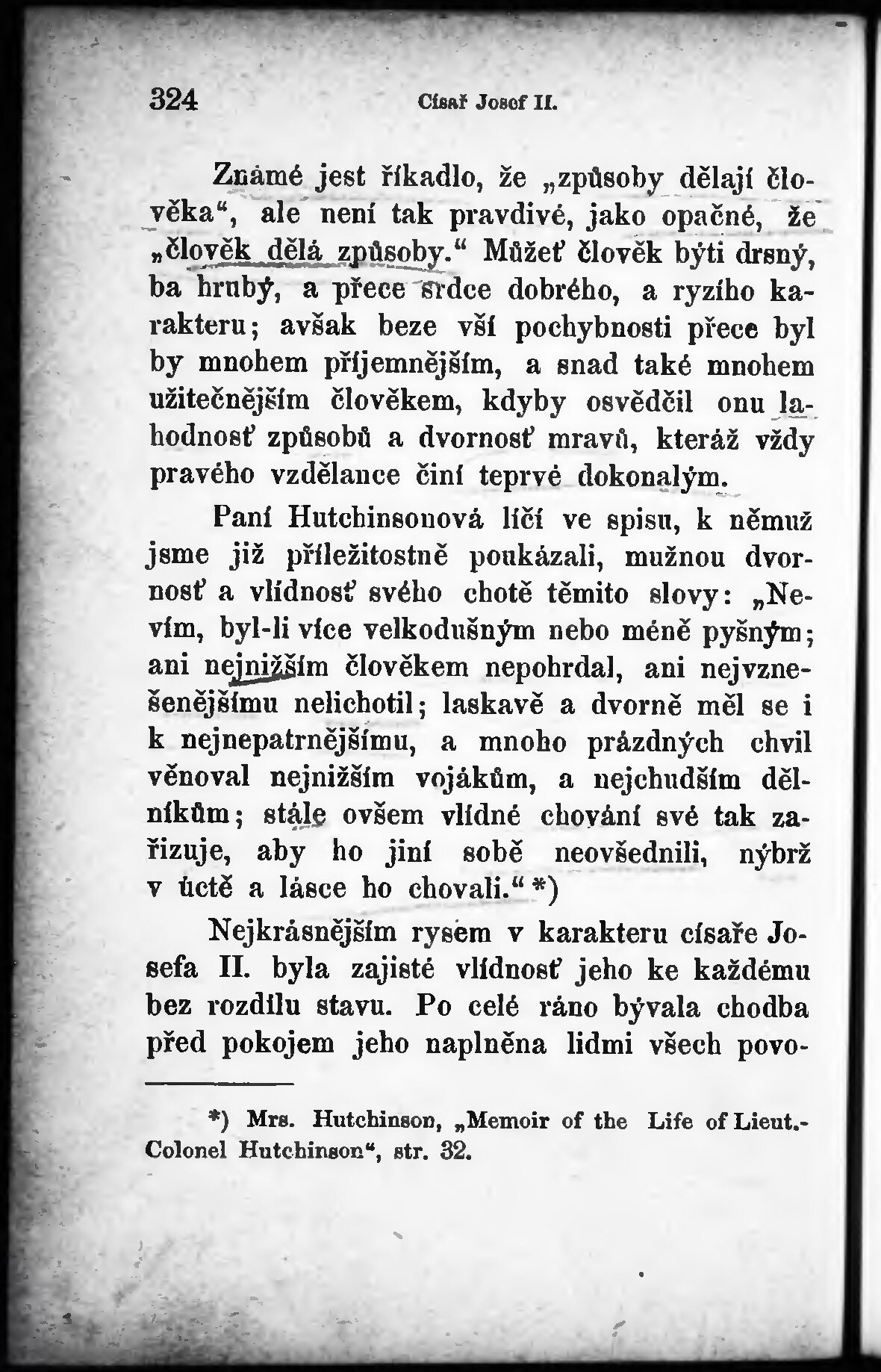 324 Císař Josef II.

Známé jest říkadlo, že „způsoby dělají člověka“, ale není tak pravdivé, jako opačné, že „člověk dělá způsoby.“ Můžeť člověk býti drsný, ba hrubý, a přece srdce dobrého, a ryzího karakteru; avšak beze vší pochybnosti přece byl by mnohem příjemnějším, a snad také mnohem užitečnějším člověkem, kdyby osvědčil onu lahodnosť způsobů a dvornosť mravů, kteráž vždy pravého vzdělance činí teprvé dokonalým.

Paní Hutchinsonová líčí ve spisu, k němuž jsme již příležitostně poukázali, mužnou dvornosť a vlídnosť svého chotě těmito slovy: „Nevím, byl-li více velkodušným nebo méně pyšným; ani nejnižším člověkem nepohrdal, ani nejvznešenějšímu nelichotil; laskavě a dvorně měl se i k nejnepatrnějšímu, a mnoho prázdných chvil věnoval nejnižším vojákům, a nejchudším dělníkům; stále ovšem vlídné chování své tak zařizuje, aby ho jiní sobě neovšednili, nýbrž v úctě a lásce ho chovali.“ *)

Nejkrásnějším rysem v karakteru císaře Josefa II. byla zajisté vlídnosť jeho ke každému bez rozdílu stavu. Po celé ráno bývala chodba před pokojem jeho naplněna lidmi všech povo-

*) Mrs. Hutchinson, „Memoir of the Life of Lieut.-Colonel Hutchinson“, str. 32.